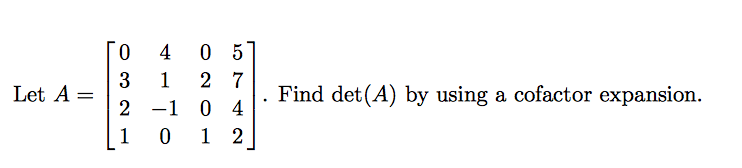 Let $A = \begin{bmatrix} 0 & 4 & 0 & 5 \\ 3 & 1 & 2 & 7 \\ 2 & -1 & 0 & 4 \\ 1 & 0 & 1 & 2 \end{bmatrix}$. Find $\det(A)$ by using a cofactor expansion.